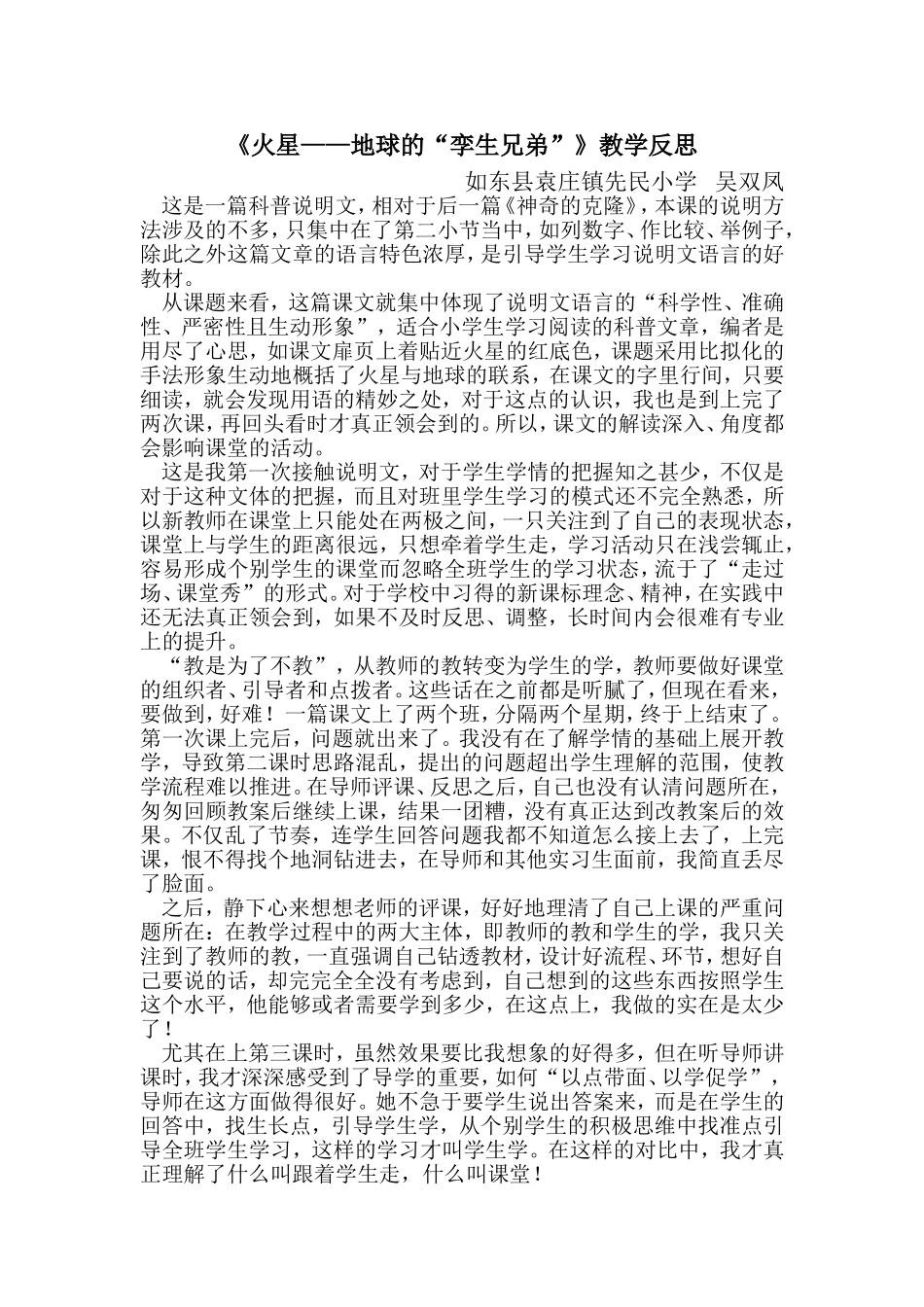 《火星——地球的“孪生兄弟”》教学反思

如东县袁庄镇先民小学 吴双凤

这是一篇科普说明文，相对于后一篇《神奇的克隆》，本课的说明方法涉及的不多，只集中在了第二小节当中，如列数字、作比较、举例子，除此之外这篇文章的语言特色浓厚，是引导学生学习说明文语言的好教材。

从课题来看，这篇课文就集中体现了说明文语言的“科学性、准确性、严密性且生动形象”，适合小学生学习阅读的科普文章，编者是用尽了心思，如课文扉页上着贴近火星的红底色，课题采用比拟化的手法形象生动地概括了火星与地球的联系，在课文的字里行间，只要细读，就会发现用语的精妙之处，对于这点的认识，我也是到上完了两次课，再回头看时才真正领会到的。所以，课文的解读深入、角度都会影响课堂的活动。

这是我第一次接触说明文，对于学生学情的把握知之甚少，不仅是对于这种文体的把握，而且对班里学生学习的模式还不完全熟悉，所以新教师在课堂上只能处在两极之间，一只关注到了自己的表现状态，课堂上与学生的距离很远，只想牵着学生走，学习活动只在浅尝辄止，容易形成个别学生的课堂而忽略全班学生的学习状态，流于了“走过场、课堂秀”的形式。对于学校中习得的新课标理念、精神，在实践中还无法真正领会到，如果不及时反思、调整，长时间内会很难有专业上的提升。

“教是为了不教”，从教师的教转变为学生的学，教师要做好课堂的组织者、引导者和点拨者。这些话在之前都是听腻了，但现在看来，要做到，好难！一篇课文上了两个班，分隔两个星期，终于上结束了。第一次课上完后，问题就出来了。我没有在了解学情的基础上展开教学，导致第二课时思路混乱，提出的问题超出学生理解的范围，使教学流程难以推进。在导师评课、反思之后，自己也没有认清问题所在，匆匆回顾教案后继续上课，结果一团糟，没有真正达到改教案后的效果。不仅乱了节奏，连学生回答问题我都不知道怎么接上去了，上完课，恨不得找个地洞钻进去，在导师和其他实习生面前，我简直丢尽了脸面。

之后，静下心来想想老师的评课，好好地理清了自己上课的严重问题所在：在教学过程中的两大主体，即教师的教和学生的学，我只关注到了教师的教，一直强调自己钻透教材，设计好流程、环节，想好自己要说的话，却完完全全没有考虑到，自己想到的这些东西按照学生这个水平，他能够或者需要学到多少，在这点上，我做的实在是太少了！

尤其在上第三课时，虽然效果要比我想象的好得多，但在听导师讲课时，我才深深感受到了导学的重要，如何“以点带面、以学促学”，导师在这方面做得很好。她不急于要学生说出答案来，而是在学生的回答中，找生长点，引导学生学，从个别学生的积极思维中找准点引导全班学生学习，这样的学习才叫学生学。在这样的对比中，我才真正理解了什么叫跟着学生走，什么叫课堂！